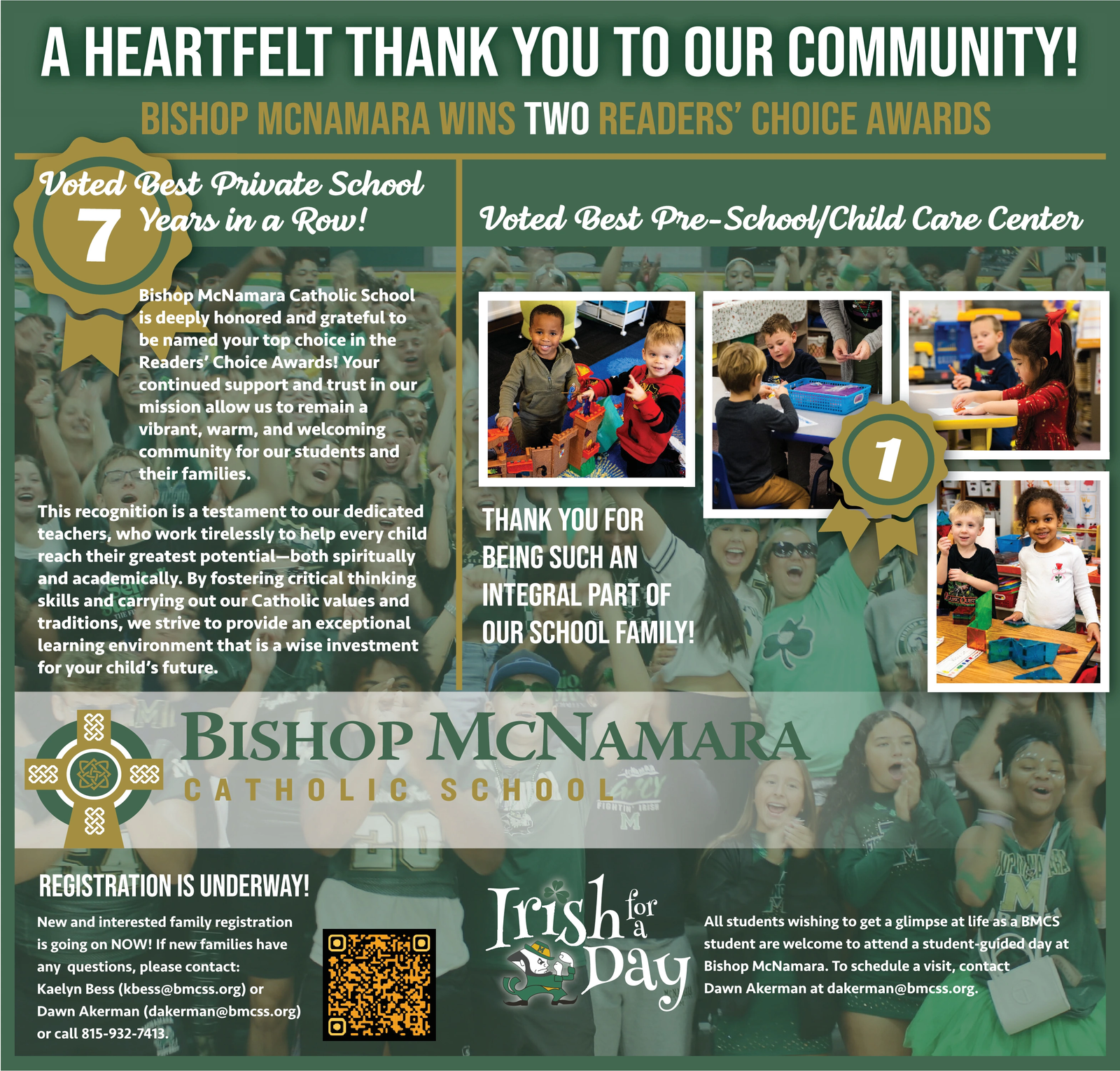 A HEARTFELT THANK YOU TO OUR COMMUNITY!

BISHOP MCNAMARA WINS TWO READERS' CHOICE AWARDS

Voted Best Private School

7

Years in a Row!

Bishop McNamara Catholic School is deeply honored and grateful to be named your top choice in the Readers' Choice Awards! Your continued support and trust in our mission allow us to remain a vibrant, warm, and welcoming community for our students and their families.

This recognition is a testament to our dedicated teachers, who work tirelessly to help every child reach their greatest potential—both spiritually and academically. By fostering critical thinking skills and carrying out our Catholic values and traditions, we strive to provide an exceptional learning environment that is a wise investment for your child's future.

Voted Best Pre-School/Child Care Center

1

THANK YOU FOR BEING SUCH AN INTEGRAL PART OF OUR SCHOOL FAMILY!

BISHOP MCNAMARA

CATHOLIC SCHOOL

REGISTRATION IS UNDERWAY!

New and interested family registration is going on NOW! If new families have any questions, please contact: Kaelyn Bess (kbess@bmcss.org) or Dawn Akerman (dakerman@bmcss.org) or call 815-932-7413.

Irish for a Day

All students wishing to get a glimpse at life as a BMCS student are welcome to attend a student-guided day at Bishop McNamara. To schedule a visit, contact Dawn Akerman at dakerman@bmcss.org.